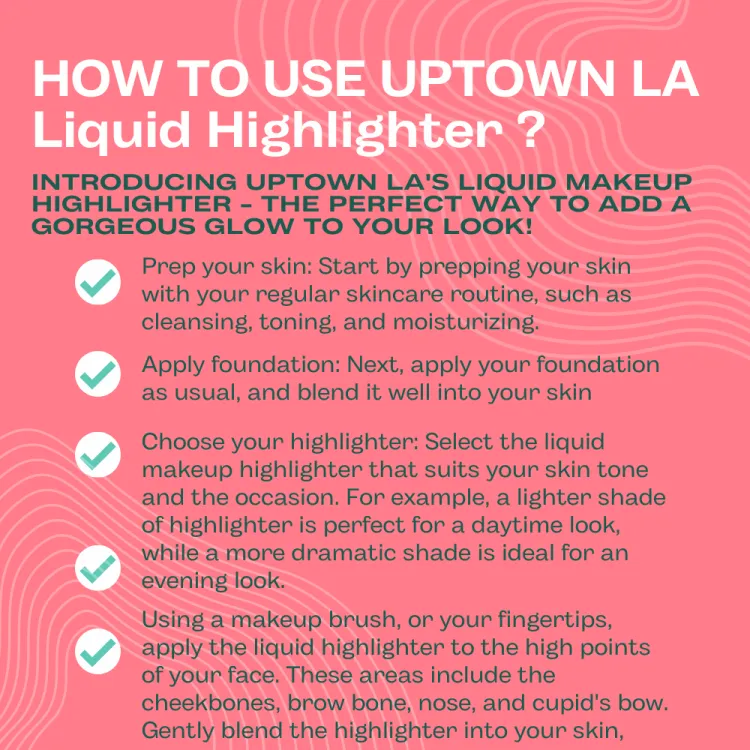 HOW TO USE UPTOWN LA Liquid Highlighter ?

INTRODUCING UPTOWN LA'S LIQUID MAKEUP HIGHLIGHTER - THE PERFECT WAY TO ADD A GORGEOUS GLOW TO YOUR LOOK!

Prep your skin: Start by prepping your skin with your regular skincare routine, such as cleansing, toning, and moisturizing.

Apply foundation: Next, apply your foundation as usual, and blend it well into your skin

Choose your highlighter: Select the liquid makeup highlighter that suits your skin tone and the occasion. For example, a lighter shade of highlighter is perfect for a daytime look, while a more dramatic shade is ideal for an evening look.

Using a makeup brush, or your fingertips, apply the liquid highlighter to the high points of your face. These areas include the cheekbones, brow bone, nose, and cupid's bow. Gently blend the highlighter into your skin,